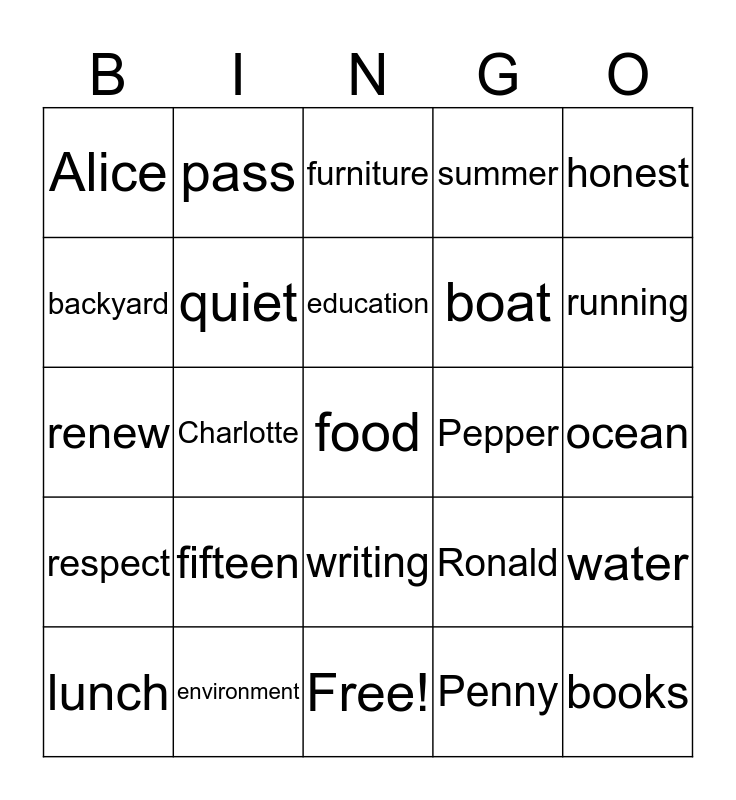 | B | I | N | G | O |
|---|---|---|---|---|
| Alice | pass | furniture | summer | honest |
| backyard | quiet | education | boat | running |
| renew | Charlotte | food | Pepper | ocean |
| respect | fifteen | writing | Ronald | water |
| lunch | environment | Free! | Penny | books |